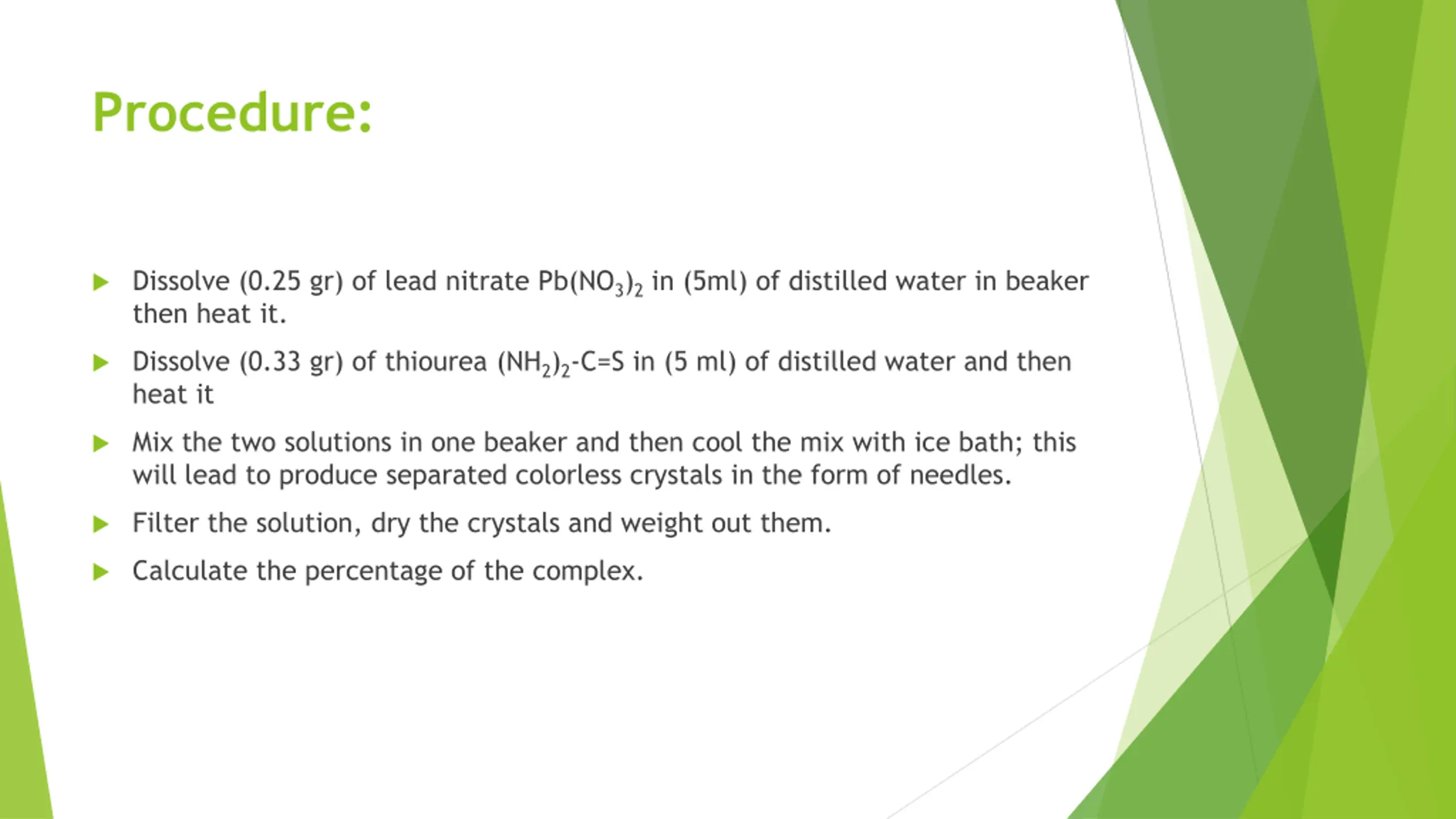 Procedure:

Dissolve (0.25 gr) of lead nitrate $Pb(NO_3)_2$ in (5ml) of distilled water in beaker then heat it.

Dissolve (0.33 gr) of thiourea $(NH_2)_2$-C=S in (5 ml) of distilled water and then heat it

Mix the two solutions in one beaker and then cool the mix with ice bath; this will lead to produce separated colorless crystals in the form of needles.

Filter the solution, dry the crystals and weight out them.

Calculate the percentage of the complex.